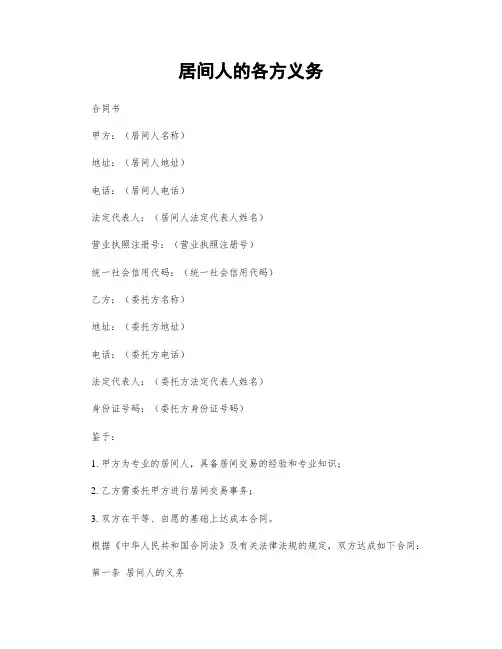 居间人的各方义务

合同书

甲方：（居间人名称）

地址：（居间人地址）

电话：（居间人电话）

法定代表人：（居间人法定代表人姓名）

营业执照注册号：（营业执照注册号）

统一社会信用代码：（统一社会信用代码）

乙方：（委托方名称）

地址：（委托方地址）

电话：（委托方电话）

法定代表人：（委托方法定代表人姓名）

身份证号码：（委托方身份证号码）

鉴于：

1. 甲方为专业的居间人，具备居间交易的经验和专业知识；

2. 乙方需委托甲方进行居间交易事务；

3. 双方在平等、自愿的基础上达成本合同。

根据《中华人民共和国合同法》及有关法律法规的规定，双方达成如下合同：

第一条 居间人的义务